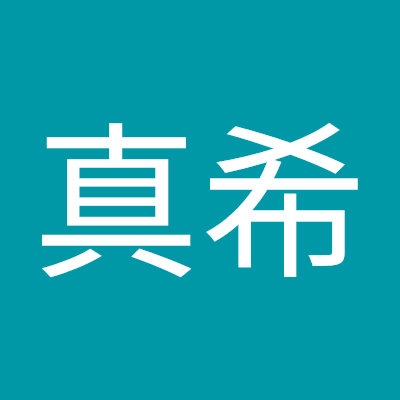 真希